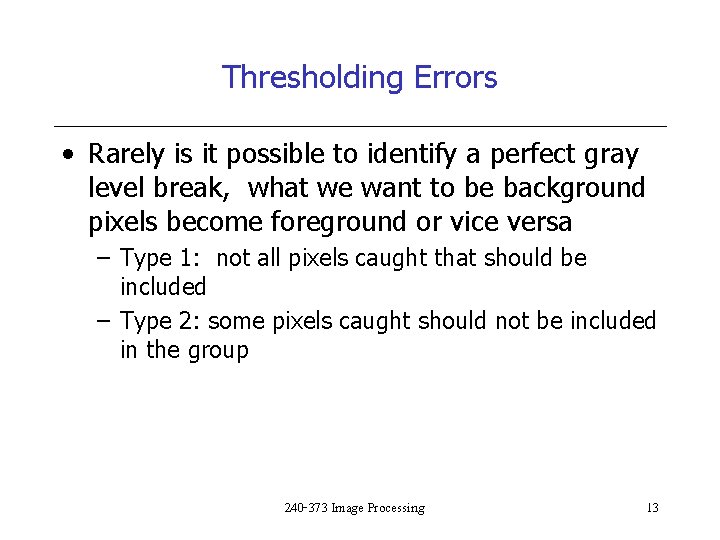 Thresholding Errors

• Rarely is it possible to identify a perfect gray level break, what we want to be background pixels become foreground or vice versa
– Type 1: not all pixels caught that should be included
– Type 2: some pixels caught should not be included in the group

240-373 Image Processing 13